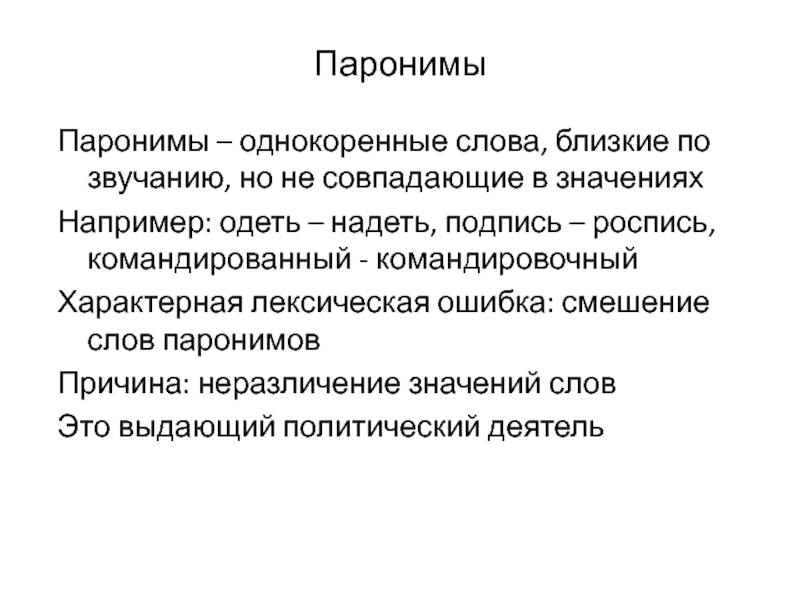 Паронимы

Паронимы – однокоренные слова, близкие по звучанию, но не совпадающие в значениях

Например: одеть – надеть, подпись – роспись, командированный - командировочный

Характерная лексическая ошибка: смешение слов паронимов

Причина: неразличение значений слов

Это выдающий политический деятель